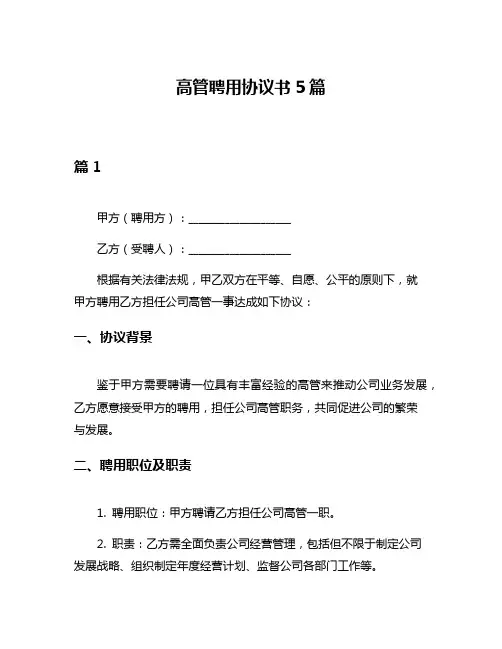 高管聘用协议书 5 篇

篇 1

甲方（聘用方）：__________________

乙方（受聘人）：__________________

根据有关法律法规，甲乙双方在平等、自愿、公平的原则下，就甲方聘用乙方担任公司高管一事达成如下协议：

一、协议背景

鉴于甲方需要聘请一位具有丰富经验的高管来推动公司业务发展，乙方愿意接受甲方的聘用，担任公司高管职务，共同促进公司的繁荣与发展。

二、聘用职位及职责

1. 聘用职位：甲方聘请乙方担任公司高管一职。

2. 职责：乙方需全面负责公司经营管理，包括但不限于制定公司发展战略、组织制定年度经营计划、监督公司各部门工作等。